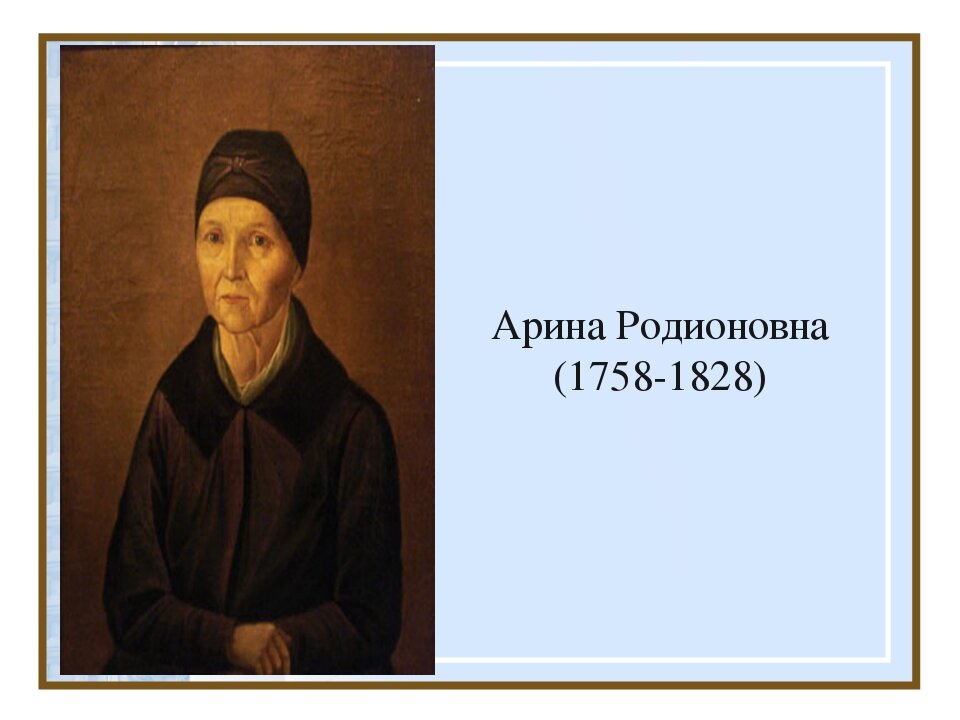 Арина Родионовна
(1758-1828)